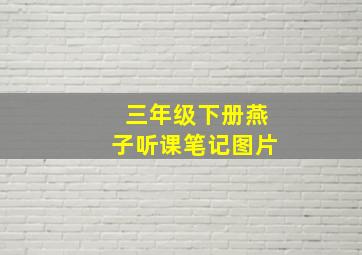 三年级下册燕子听课笔记图片